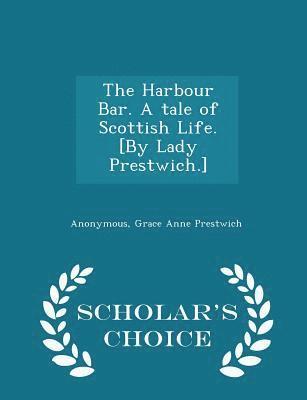 The Harbour Bar. A tale of Scottish Life. [By Lady Prestwich.]

Anonymous, Grace Anne Prestwich

SCHOLAR'S CHOICE